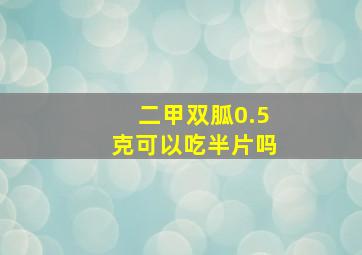 二甲双胍0.5克可以吃半片吗